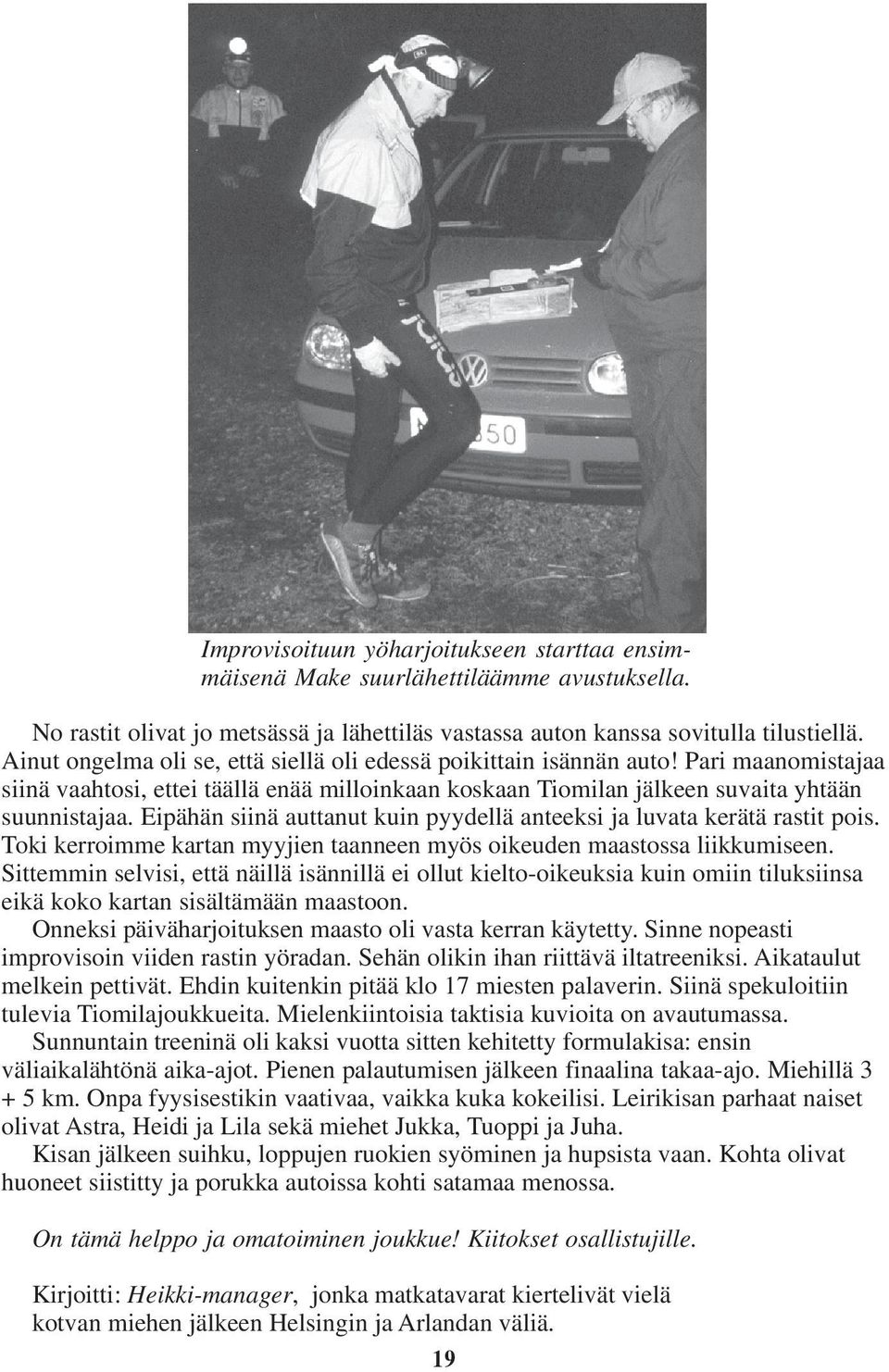 Improvisoituun yöharjoitukseen starttaa ensimmäisenä Make suurlähettiläämme avustuksella.

No rastit olivat jo metsässä ja lähettiläs vastassa auton kanssa sovitulla tilustiellä. Ainut ongelma oli se, että siellä oli edessä poikittain isännän auto! Pari maanomistajaa siinä vaahtosi, ettei täällä enää milloinkaan koskaan Tiomilan jälkeen suvaita yhtään suunnistajaa. Eipähän siinä auttanut kuin pyydellä anteeksi ja luvata kerätä rastit pois. Toki kerroimme kartan myyjien taanneen myös oikeuden maastossa liikkumiseen. Sittemmin selvisi, että näillä isännillä ei ollut kielto-oikeuksia kuin omiin tiluksiinsa eikä koko kartan sisältämään maastoon.

Onneksi päiväharjoituksen maasto oli vasta kerran käytetty. Sinne nopeasti improvisoin viiden rastin yöradan. Sehän olikin ihan riittävä iltatreeniksi. Aikataulut melkein pettivät. Ehdin kuitenkin pitää klo 17 miesten palaverin. Siinä spekuloitiin tulevia Tiomilajoukkueita. Mielenkiintoisia taktisia kuvioita on avautumassa.

Sunnuntain treeninä oli kaksi vuotta sitten kehitetty formulakisa: ensin väliaikalähtönä aika-ajot. Pienen palautumisen jälkeen finaalina takaa-ajo. Miehillä 3 + 5 km. Onpa fyysisestikin vaativaa, vaikka kuka kokeilisi. Leirikisan parhaat naiset olivat Astra, Heidi ja Lila sekä miehet Jukka, Tuoppi ja Juha.

Kisan jälkeen suihku, loppujen ruokien syöminen ja hupsista vaan. Kohta olivat huoneet siistitty ja porukka autoissa kohti satamaa menossa.

On tämä helppo ja omatoiminen joukkue! Kiitokset osallistujille.

Kirjoitti: Heikki-manager, jonka matkatavarat kiertelivät vielä kotvan miehen jälkeen Helsingin ja Arlandan väliä.

19